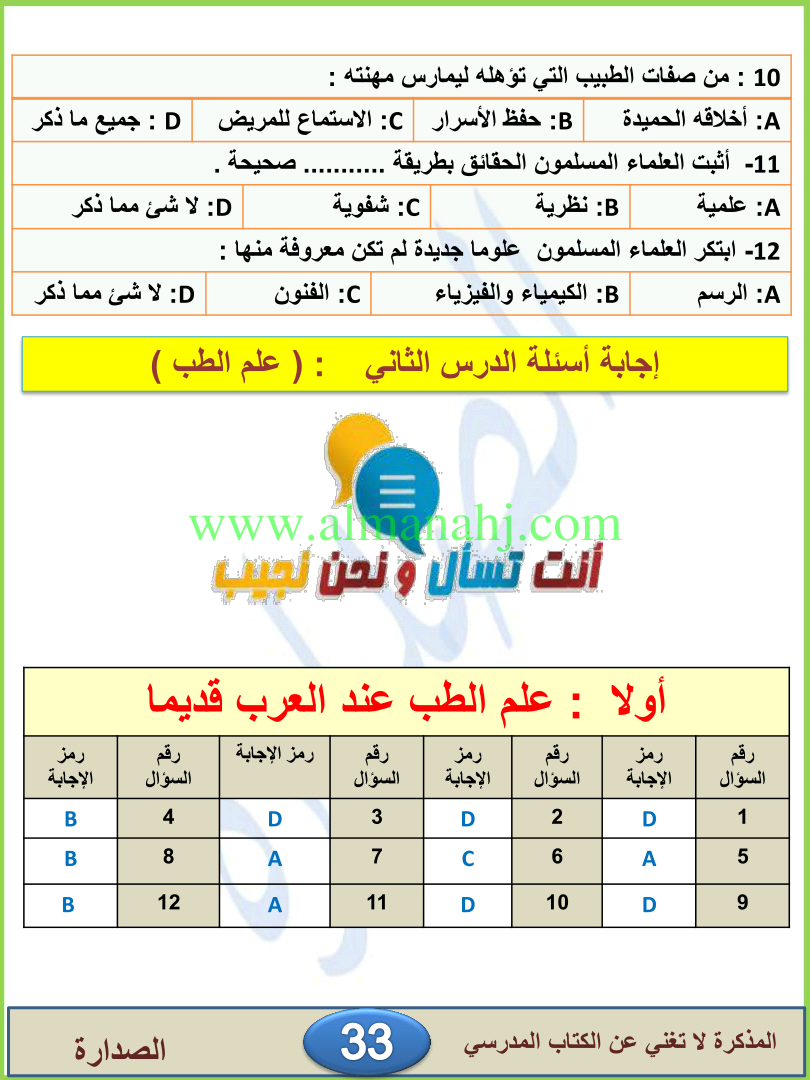 10 : من صفات الطبيب التي تؤهله ليمارس مهنته :

| A: أخلاقه الحميدة | B: حفظ الأسرار | C: الاستماع للمريض | D : جميع ما ذكر |
|---|---|---|---|

11- أثبت العلماء المسلمون الحقائق بطريقة ........... صحيحة .

| A: علمية | B: نظرية | C: شفوية | D: لا شئ مما ذكر |
|---|---|---|---|

12- ابتكر العلماء المسلمون علوما جديدة لم تكن معروفة منها :

| A: الرسم | B: الكيمياء والفيزياء | C: الفنون | D: لا شئ مما ذكر |
|---|---|---|---|

إجابة أسئلة الدرس الثاني : ( علم الطب )

www.almanahj.com

أنت تسأل و نحن نجيب

أولا : علم الطب عند العرب قديما

| رقم السؤال | رمز الإجابة | رقم السؤال | رمز الإجابة | رقم السؤال | رمز الإجابة | رقم السؤال | رمز الإجابة |
|---|---|---|---|---|---|---|---|
| 1 | D | 2 | D | 3 | D | 4 | B |
| 5 | A | 6 | C | 7 | A | 8 | B |
| 9 | D | 10 | D | 11 | A | 12 | B |

المذكرة لا تغني عن الكتاب المدرسي 33 الصدارة